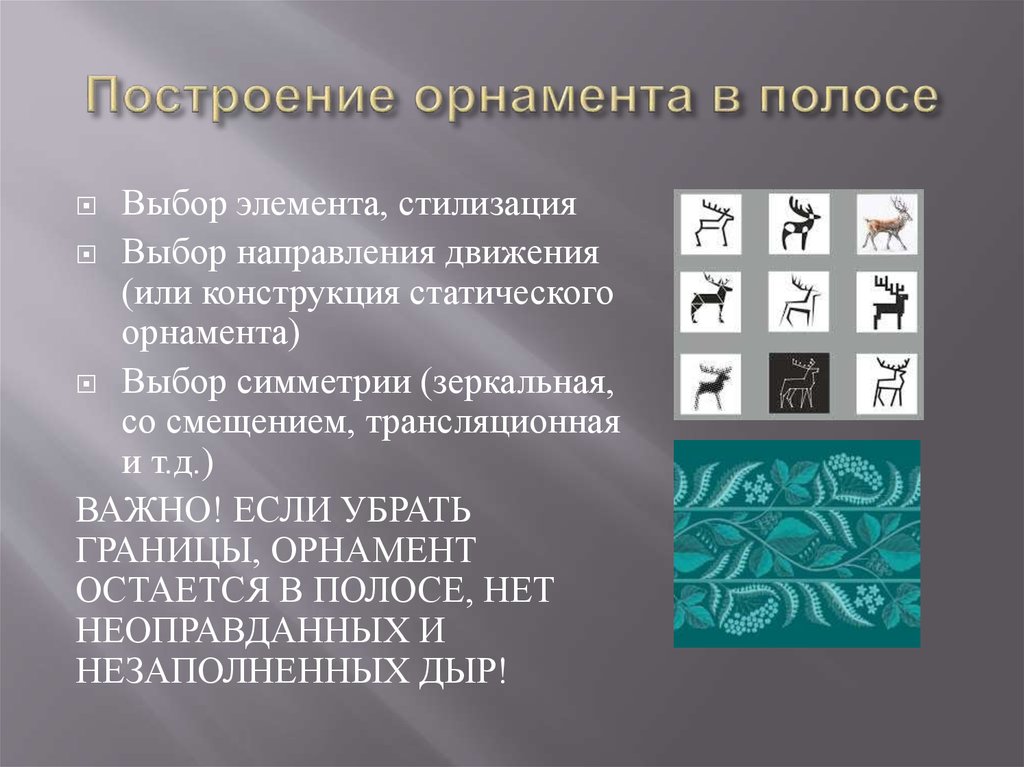 Построение орнамента в полосе

Выбор элемента, стилизация

Выбор направления движения (или конструкция статического орнамента)

Выбор симметрии (зеркальная, со смещением, трансляционная и т.д.)

ВАЖНО! ЕСЛИ УБРАТЬ ГРАНИЦЫ, ОРНАМЕНТ ОСТАЕТСЯ В ПОЛОСЕ, НЕТ НЕОПРАВДАННЫХ И НЕЗАПОЛНЕННЫХ ДЫР!